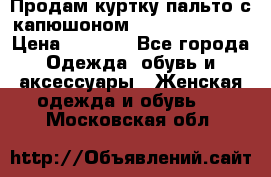 Продам куртку пальто с капюшоном
Цена Все города
Одежда обувь и аксессуары Женская одежда и обувь Московская обл

http://Объявлений.сайт